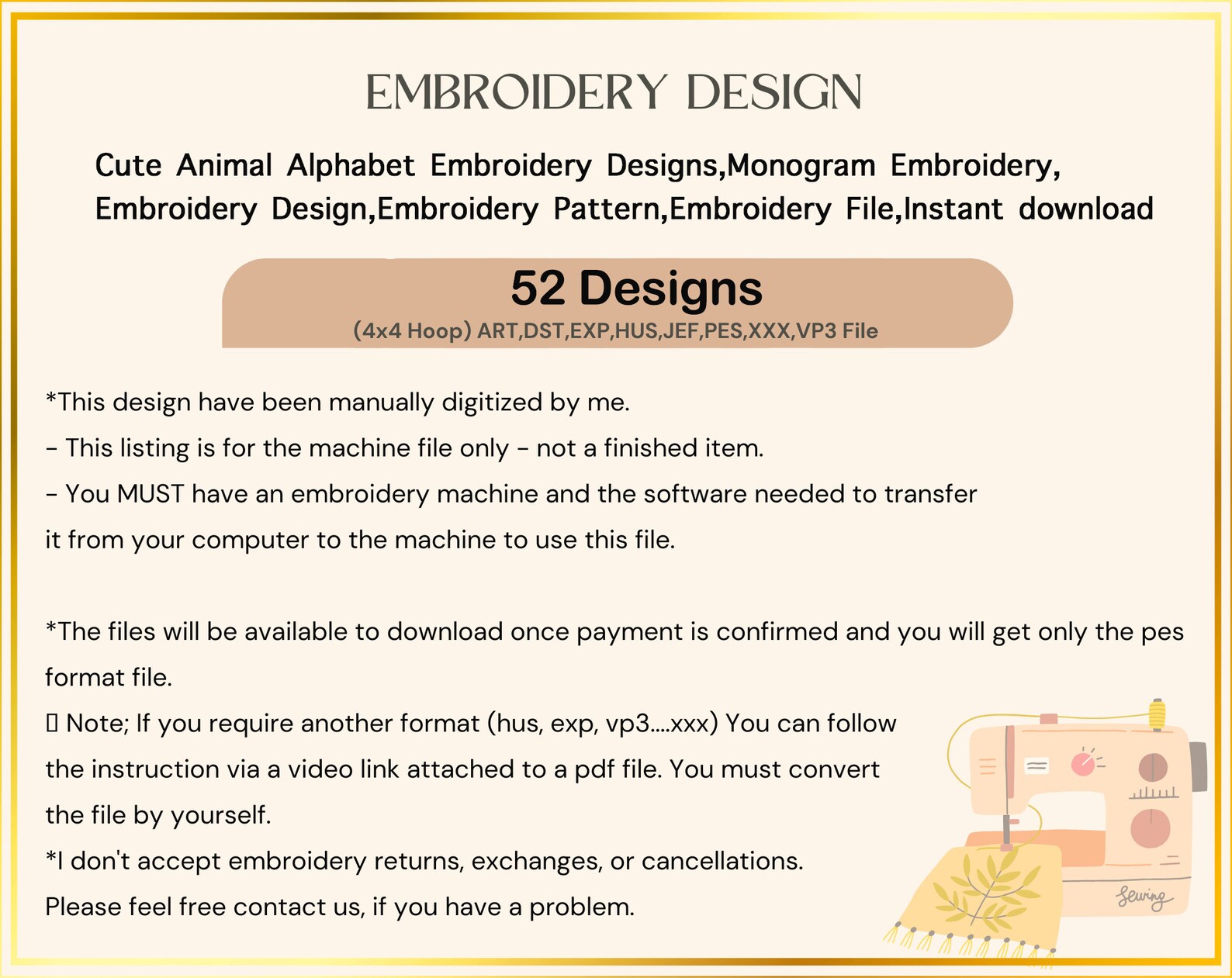 EMBROIDERY DESIGN

Cute Animal Alphabet Embroidery Designs,Monogram Embroidery, Embroidery Design,Embroidery Pattern,Embroidery File,Instant download

52 Designs
(4x4 Hoop) ART,DST,EXP,HUS,JEF,PES,XXX,VP3 File

*This design have been manually digitized by me.
- This listing is for the machine file only - not a finished item.
- You MUST have an embroidery machine and the software needed to transfer it from your computer to the machine to use this file.

*The files will be available to download once payment is confirmed and you will get only the pes format file.
▯ Note; If you require another format (hus, exp, vp3....xxx) You can follow the instruction via a video link attached to a pdf file. You must convert the file by yourself.
*I don't accept embroidery returns, exchanges, or cancellations.
Please feel free contact us, if you have a problem.

Sewing